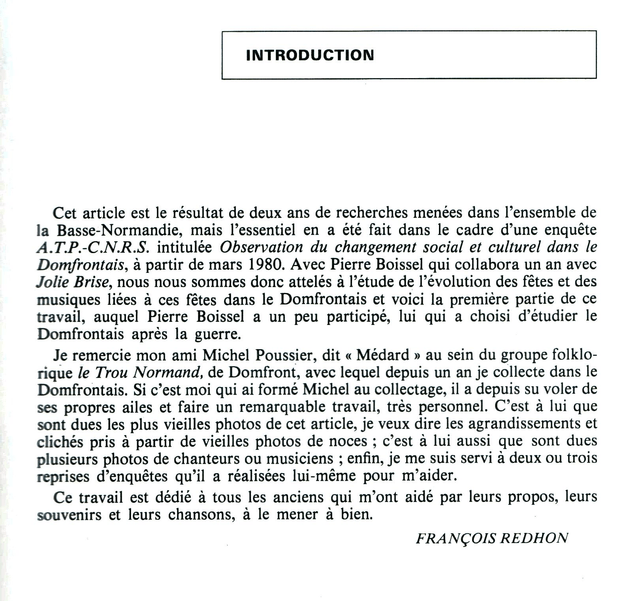 INTRODUCTION

Cet article est le résultat de deux ans de recherches menées dans l'ensemble de la Basse-Normandie, mais l'essentiel en a été fait dans le cadre d'une enquête A.T.P.-C.N.R.S. intitulée Observation du changement social et culturel dans le Domfrontais, à partir de mars 1980. Avec Pierre Boissel qui collabora un an avec Jolie Brise, nous nous sommes donc attelés à l'étude de l'évolution des fêtes et des musiques liées à ces fêtes dans le Domfrontais et voici la première partie de ce travail, auquel Pierre Boissel a un peu participé, lui qui a choisi d'étudier le Domfrontais après la guerre.

Je remercie mon ami Michel Poussier, dit « Médard » au sein du groupe folklorique le Trou Normand, de Domfront, avec lequel depuis un an je collecte dans le Domfrontais. Si c'est moi qui ai formé Michel au collectage, il a depuis su voler de ses propres ailes et faire un remarquable travail, très personnel. C'est à lui que sont dues les plus vieilles photos de cet article, je veux dire les agrandissements et clichés pris à partir de vieilles photos de noces ; c'est à lui aussi que sont dues plusieurs photos de chanteurs ou musiciens ; enfin, je me suis servi à deux ou trois reprises d'enquêtes qu'il a réalisées lui-même pour m'aider.

Ce travail est dédié à tous les anciens qui m'ont aidé par leurs propos, leurs souvenirs et leurs chansons, à le mener à bien.

FRANÇOIS REDHON